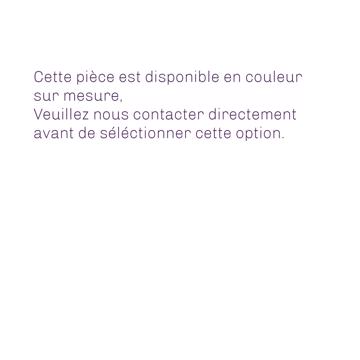 Cette pièce est disponible en couleur sur mesure.
Veuillez nous contacter directement avant de séléctionner cette option.